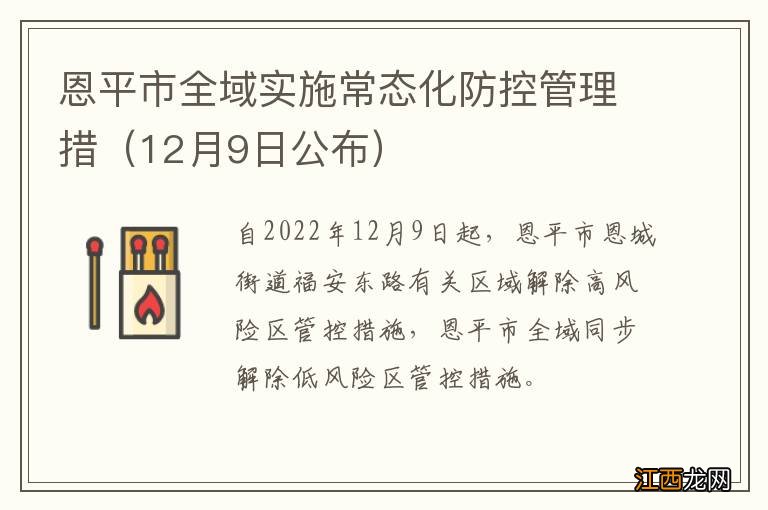 恩平市全域实施常态化防控管理措（12月9日公布）

自2022年12月9日起，恩平市恩城街道福安东路有关区域解除高风险区管控措施，恩平市全域同步解除低风险区管控措施。

江西龙网